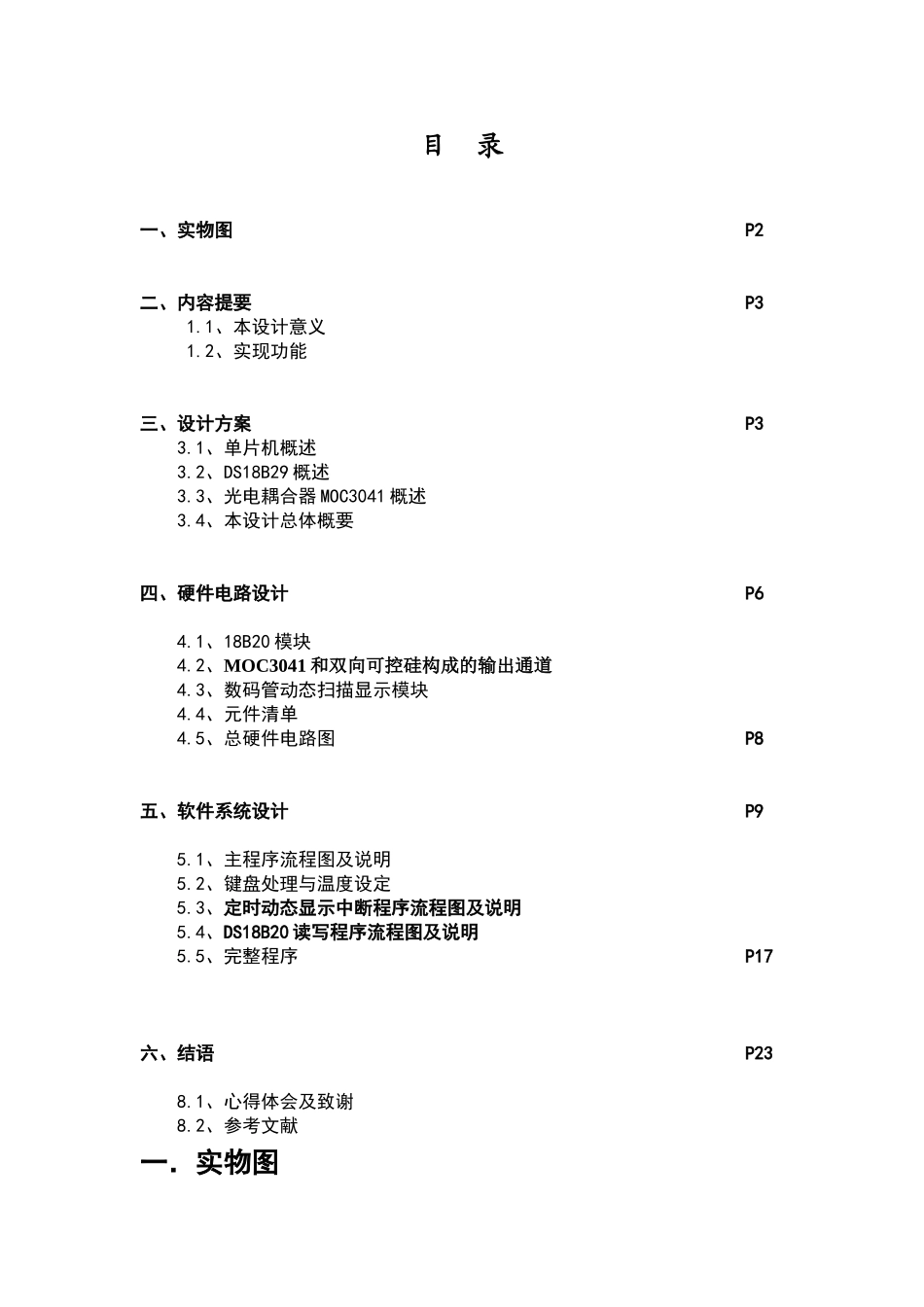 目 录

一、实物图 P2

二、内容提要 P3
1.1、本设计意义
1.2、实现功能

三、设计方案 P3
3.1、单片机概述
3.2、DS18B29 概述
3.3、光电耦合器 MOC3041 概述
3.4、本设计总体概要

四、硬件电路设计 P6

4.1、18B20 模块
4.2、MOC3041 和双向可控硅构成的输出通道
4.3、数码管动态扫描显示模块
4.4、元件清单
4.5、总硬件电路图 P8

五、软件系统设计 P9

5.1、主程序流程图及说明
5.2、键盘处理与温度设定
5.3、定时动态显示中断程序流程图及说明
5.4、DS18B20 读写程序流程图及说明
5.5、完整程序 P17

六、结语 P23

8.1、心得体会及致谢
8.2、参考文献

一. 实物图